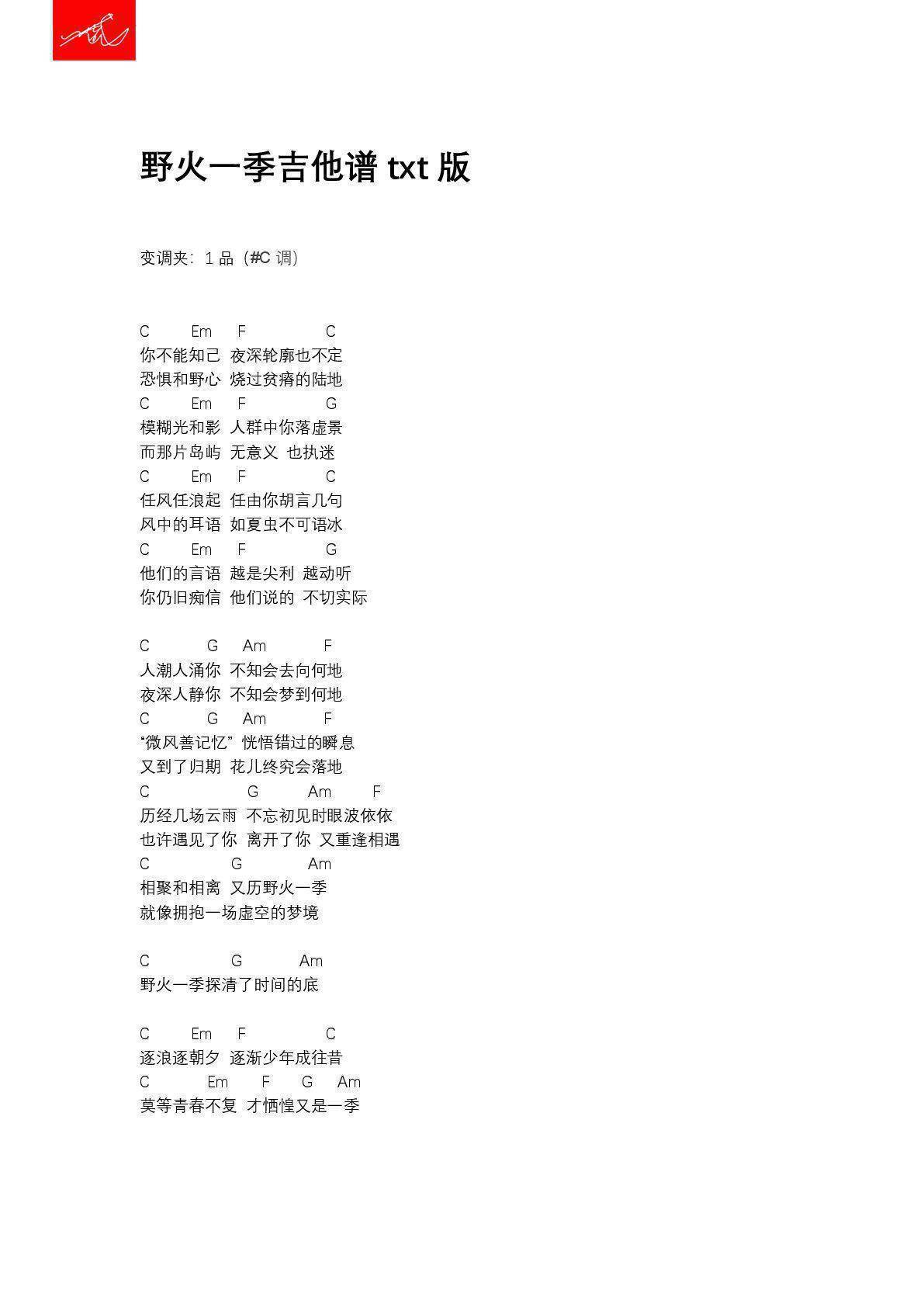 野火一季吉他谱 txt 版

变调夹：1 品（#C 调）

C Em F C
你不能知己 夜深轮廓也不定
恐惧和野心 烧过贫瘠的陆地
C Em F G
模糊光和影 人群中你落虚景
而那片岛屿 无意义 也执迷
C Em F C
任风任浪起 任由你胡言几句
风中的耳语 如夏虫不可语冰
C Em F G
他们的言语 越是尖利 越动听
你仍旧痴信 他们说的 不切实际

C G Am F
人潮人涌你 不知会去向何地
夜深人静你 不知会梦到何地
C G Am F
“微风善记忆” 恍悟错过的瞬息
又到了归期 花儿终究会落地
C G Am F
历经几场云雨 不忘初见时眼波依依
也许遇见了你 离开了你 又重逢相遇
C G Am
相聚和相离 又历野火一季
就像拥抱一场虚空的梦境

C G Am
野火一季探清了时间的底

C Em F C
逐浪逐朝夕 逐渐少年成往昔
C Em F G Am
莫等青春不复 才恓惶又是一季